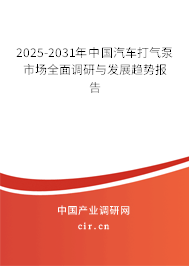 2025-2031年中国汽车打气泵市场全面调研与发展趋势报告

中国产业调研网
cir.cn